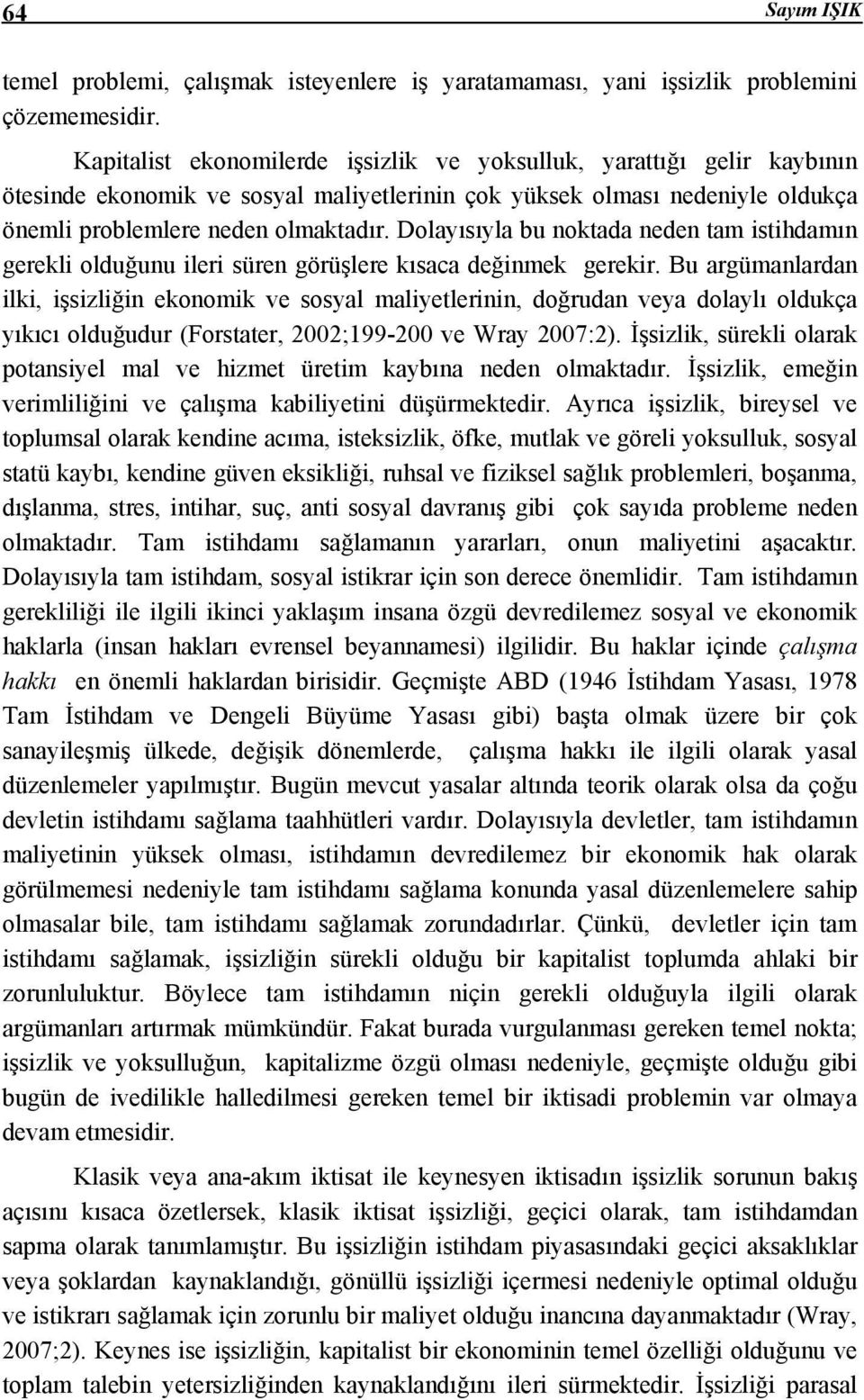 64 Sayım IŞIK

temel problemi, çalışmak isteyenlere iş yaratamaması, yani işsizlik problemini çözememesidir.

Kapitalist ekonomilerde işsizlik ve yoksulluk, yarattığı gelir kaybının ötesinde ekonomik ve sosyal maliyetlerinin çok yüksek olması nedeniyle oldukça önemli problemlere neden olmaktadır. Dolayısıyla bu noktada neden tam istihdamın gerekli olduğunu ileri süren görüşlere kısaca değinmek gerekir. Bu argümanlardan ilki, işsizliğin ekonomik ve sosyal maliyetlerinin, doğrudan veya dolaylı oldukça yıkıcı olduğudur (Forstater, 2002;199-200 ve Wray 2007:2). İşsizlik, sürekli olarak potansiyel mal ve hizmet üretim kaybına neden olmaktadır. İşsizlik, emeğin verimliliğini ve çalışma kabiliyetini düşürmektedir. Ayrıca işsizlik, bireysel ve toplumsal olarak kendine acıma, isteksizlik, öfke, mutlak ve göreli yoksulluk, sosyal statü kaybı, kendine güven eksikliği, ruhsal ve fiziksel sağlık problemleri, boşanma, dışlanma, stres, intihar, suç, anti sosyal davranış gibi çok sayıda probleme neden olmaktadır. Tam istihdamı sağlamanın yararları, onun maliyetini aşacaktır. Dolayısıyla tam istihdam, sosyal istikrar için son derece önemlidir. Tam istihdamın gerekliliği ile ilgili ikinci yaklaşım insana özgü devredilemez sosyal ve ekonomik haklarla (insan hakları evrensel beyannamesi) ilgilidir. Bu haklar içinde çalışma hakkı en önemli haklardan birisidir. Geçmişte ABD (1946 İstihdam Yasası, 1978 Tam İstihdam ve Dengeli Büyüme Yasası gibi) başta olmak üzere bir çok sanayileşmiş ülkede, değişik dönemlerde, çalışma hakkı ile ilgili olarak yasal düzenlemeler yapılmıştır. Bugün mevcut yasalar altında teorik olarak olsa da çoğu devletin istihdamı sağlama taahhütleri vardır. Dolayısıyla devletler, tam istihdamın maliyetinin yüksek olması, istihdamın devredilemez bir ekonomik hak olarak görülmemesi nedeniyle tam istihdamı sağlama konunda yasal düzenlemelere sahip olmasalar bile, tam istihdamı sağlamak zorundadırlar. Çünkü, devletler için tam istihdamı sağlamak, işsizliğin sürekli olduğu bir kapitalist toplumda ahlaki bir zorunluluktur. Böylece tam istihdamın niçin gerekli olduğuyla ilgili olarak argümanları artırmak mümkündür. Fakat burada vurgulanması gereken temel nokta; işsizlik ve yoksulluğun, kapitalizme özgü olması nedeniyle, geçmişte olduğu gibi bugün de ivedilikle halledilmesi gereken temel bir iktisadi problemin var olmaya devam etmesidir.

Klasik veya ana-akım iktisat ile keynesyen iktisadın işsizlik sorunun bakış açısını kısaca özetlersek, klasik iktisat işsizliği, geçici olarak, tam istihdamdan sapma olarak tanımlamıştır. Bu işsizliğin istihdam piyasasındaki geçici aksaklıklar veya şoklardan kaynaklandığı, gönüllü işsizliği içermesi nedeniyle optimal olduğu ve istikrarı sağlamak için zorunlu bir maliyet olduğu inancına dayanmaktadır (Wray, 2007;2). Keynes ise işsizliğin, kapitalist bir ekonominin temel özelliği olduğunu ve toplam talebin yetersizliğinden kaynaklandığını ileri sürmektedir. İşsizliği parasal